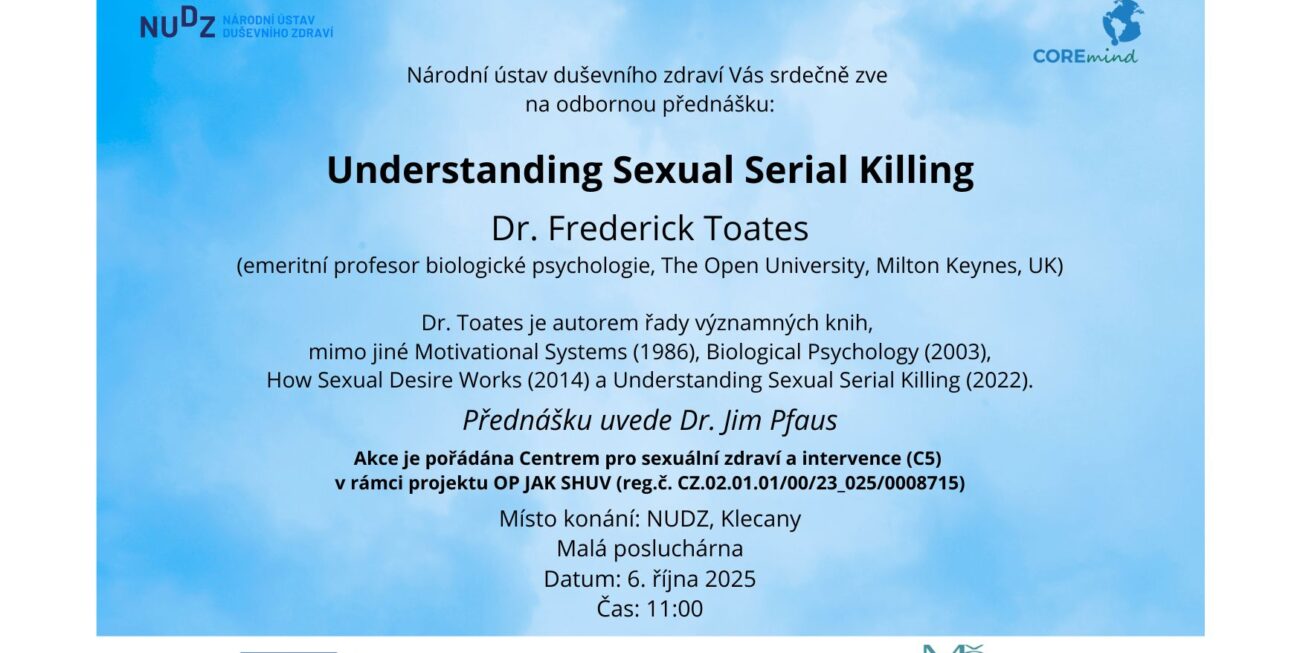 NUDZ NÁRODNÍ ÚSTAV DUŠEVNÍHO ZDRAVÍ

COREmind

Národní ústav duševního zdraví Vás srdečně zve na odbornou přednášku:

Understanding Sexual Serial Killing

Dr. Frederick Toates
(emeritní profesor biologické psychologie, The Open University, Milton Keynes, UK)

Dr. Toates je autorem řady významných knih, mimo jiné Motivational Systems (1986), Biological Psychology (2003), How Sexual Desire Works (2014) a Understanding Sexual Serial Killing (2022).

Přednášku uvede Dr. Jim Pfaus

Akce je pořádána Centrem pro sexuální zdraví a intervence (C5) v rámci projektu OP JAK SHUV (reg.č. CZ.02.01.01/00/23_025/0008715)

Místo konání: NUDZ, Klecany
Malá posluchárna
Datum: 6. října 2025
Čas: 11:00